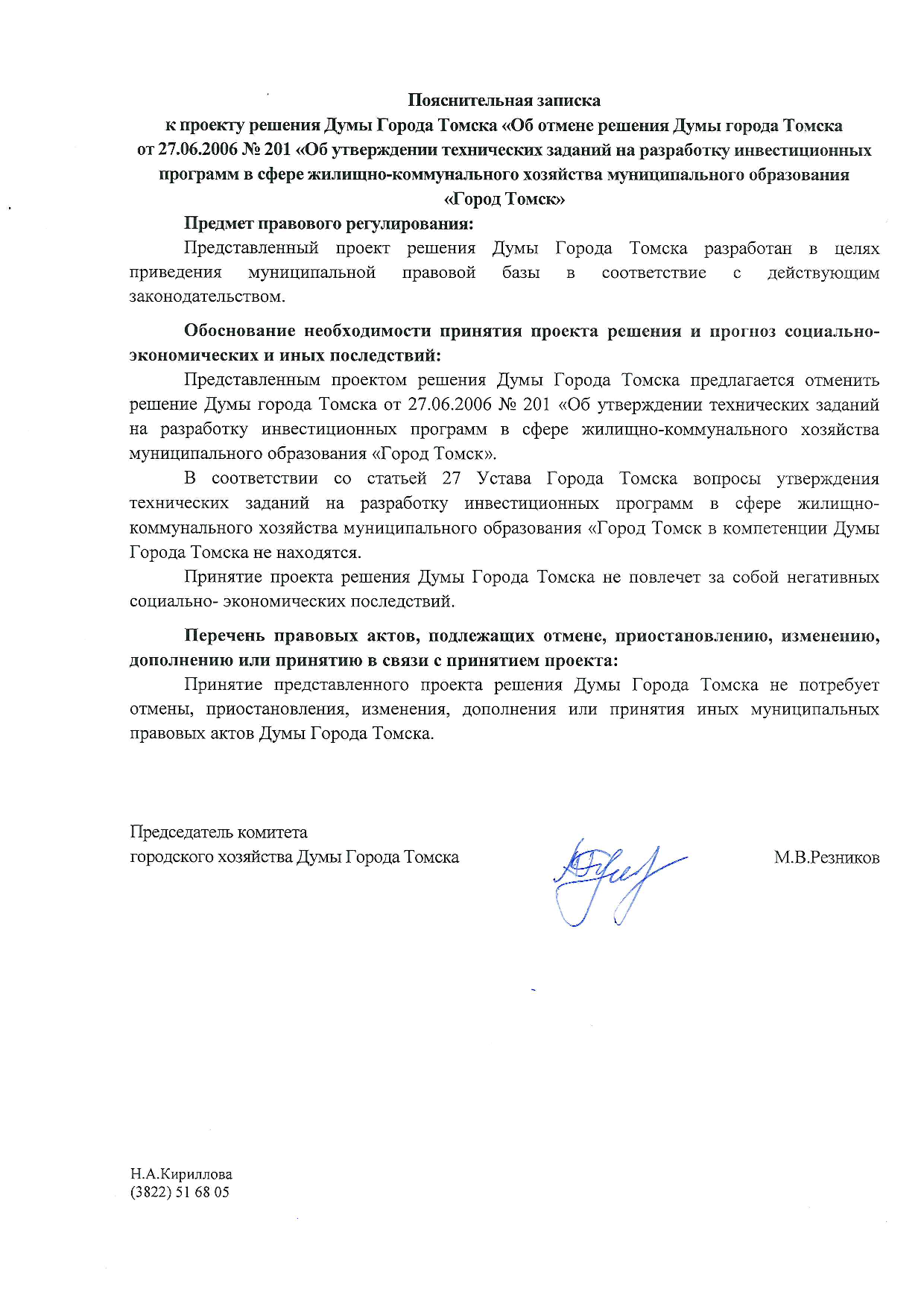 Пояснительная записка
к проекту решения Думы Города Томска «Об отмене решения Думы города Томска от 27.06.2006 № 201 «Об утверждении технических заданий на разработку инвестиционных программ в сфере жилищно-коммунального хозяйства муниципального образования «Город Томск»

Предмет правового регулирования:

Представленный проект решения Думы Города Томска разработан в целях приведения муниципальной правовой базы в соответствие с действующим законодательством.

Обоснование необходимости принятия проекта решения и прогноз социально-экономических и иных последствий:

Представленным проектом решения Думы Города Томска предлагается отменить решение Думы города Томска от 27.06.2006 № 201 «Об утверждении технических заданий на разработку инвестиционных программ в сфере жилищно-коммунального хозяйства муниципального образования «Город Томск».

В соответствии со статьей 27 Устава Города Томска вопросы утверждения технических заданий на разработку инвестиционных программ в сфере жилищно-коммунального хозяйства муниципального образования «Город Томск в компетенции Думы Города Томска не находятся.

Принятие проекта решения Думы Города Томска не повлечет за собой негативных социально- экономических последствий.

Перечень правовых актов, подлежащих отмене, приостановлению, изменению, дополнению или принятию в связи с принятием проекта:

Принятие представленного проекта решения Думы Города Томска не потребует отмены, приостановления, изменения, дополнения или принятия иных муниципальных правовых актов Думы Города Томска.

Председатель комитета
городского хозяйства Думы Города Томска

М.В.Резников

Н.А.Кириллова
(3822) 51 68 05